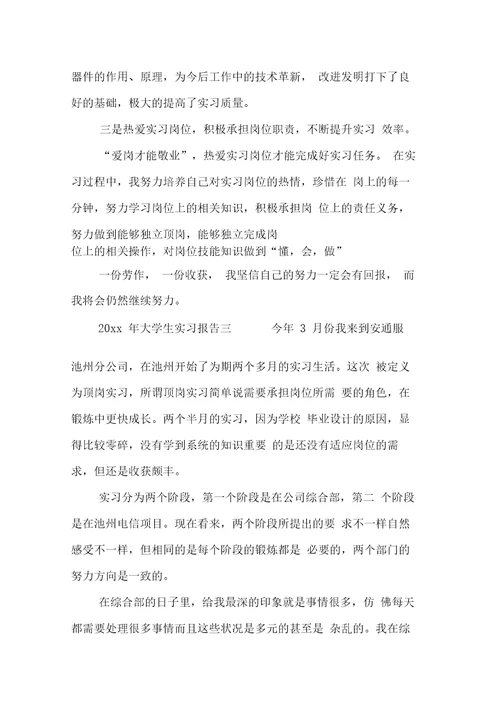 器件的作用、原理，为今后工作中的技术革新， 改进发明打下了良好的基础，极大的提高了实习质量。

三是热爱实习岗位，积极承担岗位职责，不断提升实习 效率。

“爱岗才能敬业”，热爱实习岗位才能完成好实习任务。 在实习过程中，我努力培养自己对实习岗位的热情，珍惜在 岗上的每一分钟，努力学习岗位上的相关知识，积极承担岗 位上的责任义务，努力做到能够独立顶岗，能够独立完成岗位上的相关操作，对岗位技能知识做到“懂，会，做”

一份劳作， 一份收获， 我坚信自己的努力一定会有回报， 而我将会仍然继续努力。

20xx 年大学生实习报告三 今年 3 月份我来到安通服

池州分公司，在池州开始了为期两个多月的实习生活。这次 被定义为顶岗实习，所谓顶岗实习简单说需要承担岗位所需 要的角色，在锻炼中更快成长。两个半月的实习，因为学校 毕业设计的原因，显得比较零碎，没有学到系统的知识重要 的是还没有适应岗位的需求，但还是收获颇丰。

实习分为两个阶段，第一个阶段是在公司综合部，第二 个阶段是在池州电信项目。现在看来，两个阶段所提出的要 求不一样自然感受不一样，但相同的是每个阶段的锻炼都是 必要的，两个部门的努力方向是一致的。

在综合部的日子里，给我最深的印象就是事情很多，仿 佛每天都需要处理很多事情而且这些状况是多元的甚至是 杂乱的。我在综